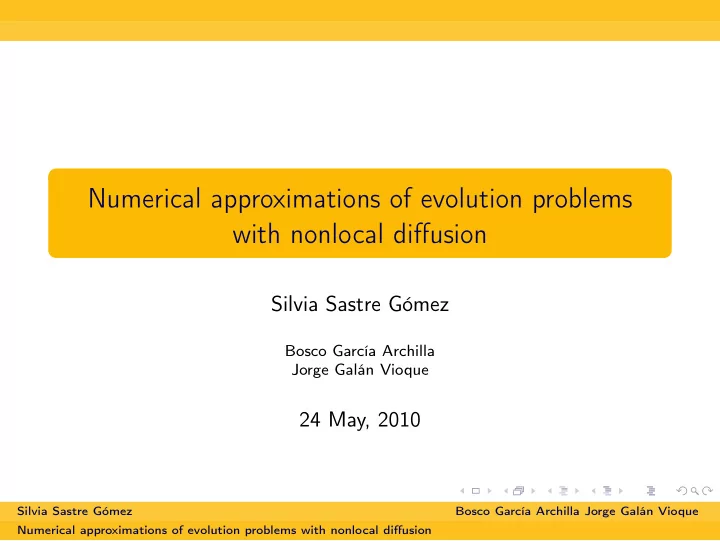 Numerical approximations of evolution problems with nonlocal diffusion

Silvia Sastre Gómez

Bosco García Archilla
Jorge Galán Vioque

24 May, 2010

Silvia Sastre Gómez

Bosco García Archilla Jorge Galán Vioque

Numerical approximations of evolution problems with nonlocal diffusion